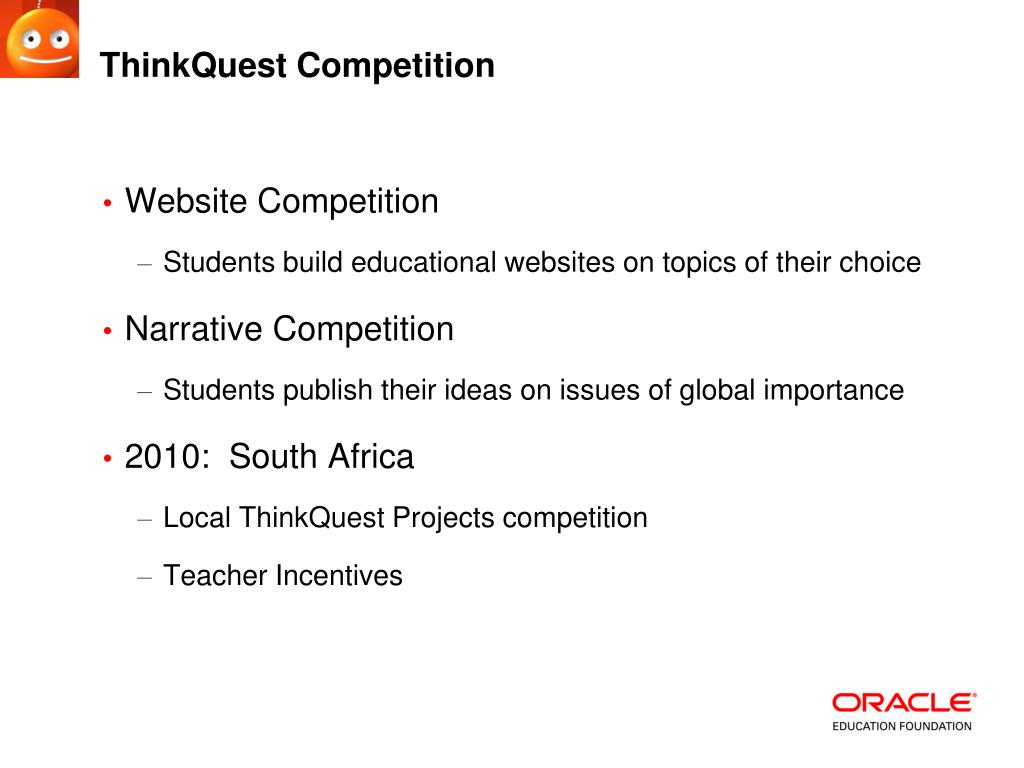 ThinkQuest Competition

• Website Competition

– Students build educational websites on topics of their choice

• Narrative Competition

– Students publish their ideas on issues of global importance

• 2010: South Africa

– Local ThinkQuest Projects competition

– Teacher Incentives

ORACLE®
EDUCATION FOUNDATION